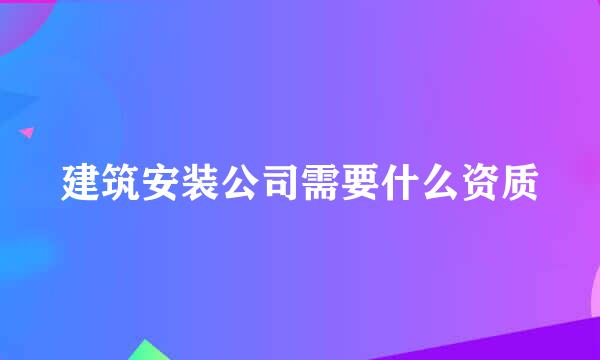 建筑安装公司需要什么资质